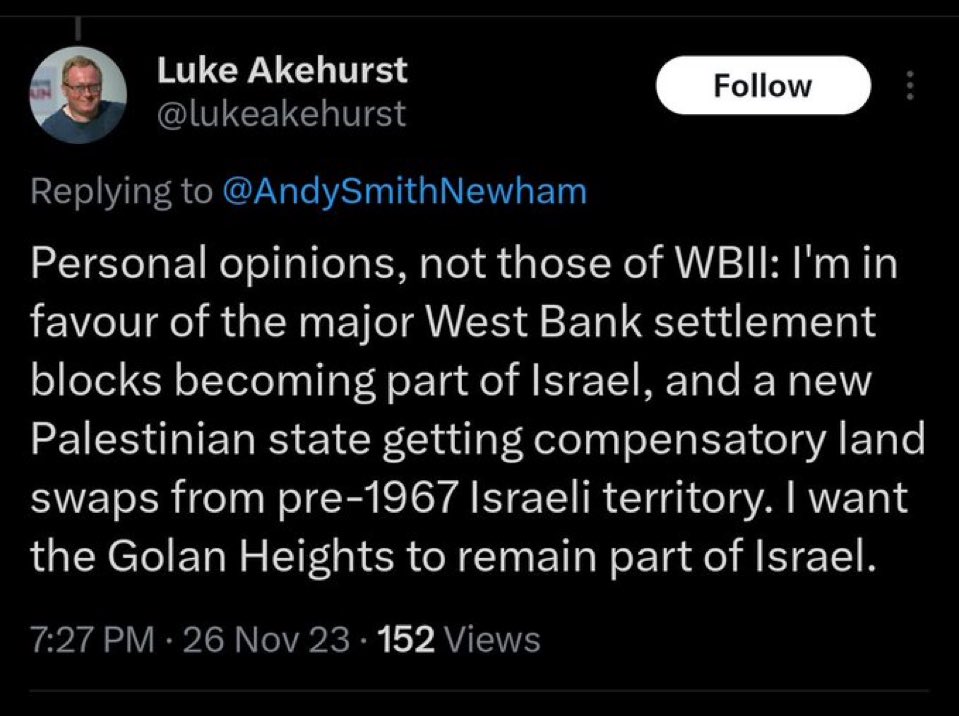 Luke Akehurst
@lukeakehurst

Follow

Replying to @AndySmithNewham

Personal opinions, not those of WBII: I'm in favour of the major West Bank settlement blocks becoming part of Israel, and a new Palestinian state getting compensatory land swaps from pre-1967 Israeli territory. I want the Golan Heights to remain part of Israel.

7:27 PM · 26 Nov 23 · 152 Views